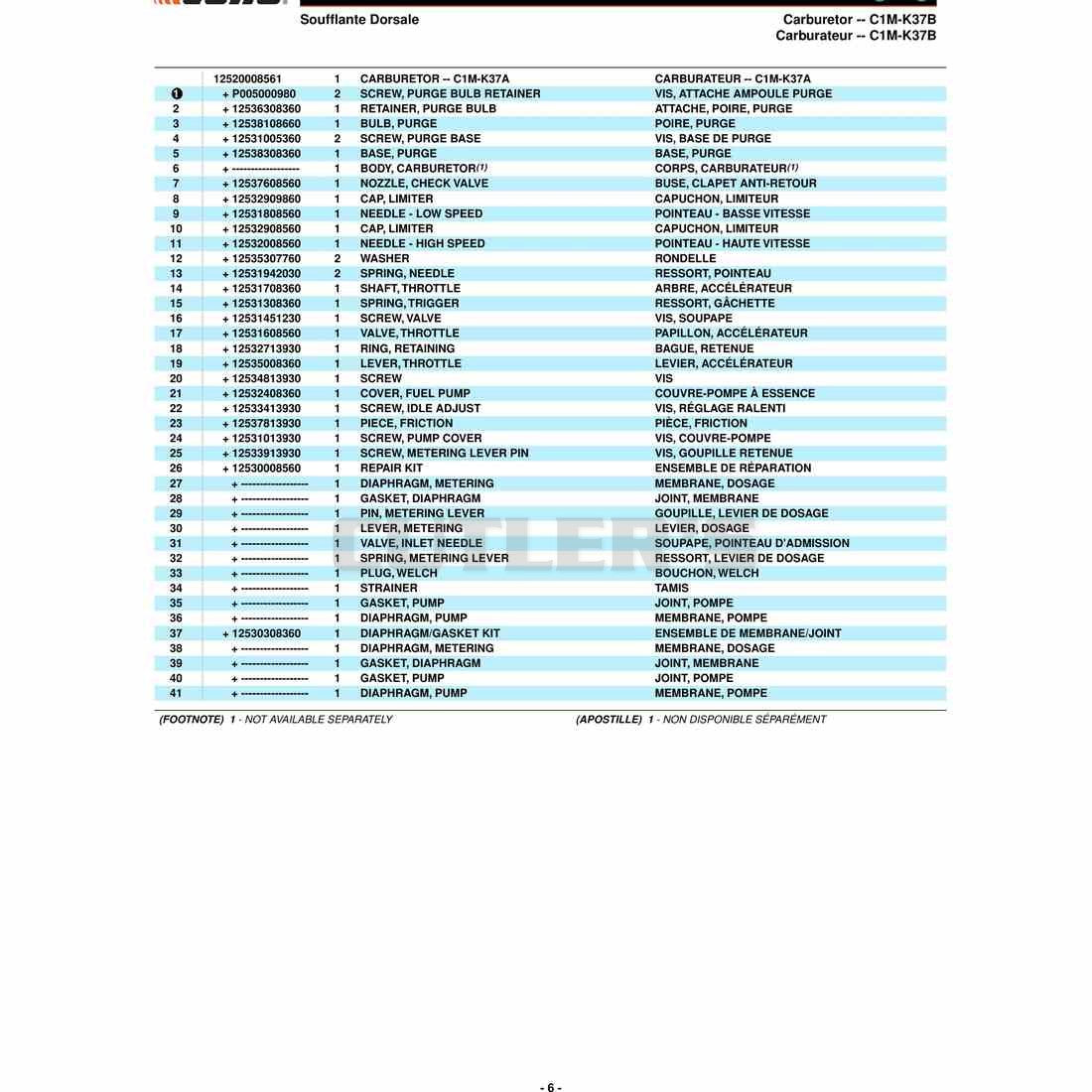 Soufflante Dorsale

Carburetor -- C1M-K37B
Carburateur -- C1M-K37B

| | | | | |
|---|---|---|---|---|
| | 12520008561 | 1 | CARBURETOR -- C1M-K37A | CARBURATEUR -- C1M-K37A |
| 1 | + P005000980 | 2 | SCREW, PURGE BULB RETAINER | VIS, ATTACHE AMPOULE PURGE |
| 2 | + 12536308360 | 1 | RETAINER, PURGE BULB | ATTACHE, POIRE, PURGE |
| 3 | + 12538108660 | 1 | BULB, PURGE | POIRE, PURGE |
| 4 | + 12531005360 | 2 | SCREW, PURGE BASE | VIS, BASE DE PURGE |
| 5 | + 12538308360 | 1 | BASE, PURGE | BASE, PURGE |
| 6 | + ------------------ | 1 | BODY, CARBURETOR(1) | CORPS, CARBURATEUR(1) |
| 7 | + 12537608560 | 1 | NOZZLE, CHECK VALVE | BUSE, CLAPET ANTI-RETOUR |
| 8 | + 12532909860 | 1 | CAP, LIMITER | CAPUCHON, LIMITEUR |
| 9 | + 12531808560 | 1 | NEEDLE - LOW SPEED | POINTEAU - BASSE VITESSE |
| 10 | + 12532908560 | 1 | CAP, LIMITER | CAPUCHON, LIMITEUR |
| 11 | + 12532008560 | 1 | NEEDLE - HIGH SPEED | POINTEAU - HAUTE VITESSE |
| 12 | + 12535307760 | 2 | WASHER | RONDELLE |
| 13 | + 12531942030 | 2 | SPRING, NEEDLE | RESSORT, POINTEAU |
| 14 | + 12531708360 | 1 | SHAFT, THROTTLE | ARBRE, ACCÉLÉRATEUR |
| 15 | + 12531308360 | 1 | SPRING, TRIGGER | RESSORT, GÂCHETTE |
| 16 | + 12531451230 | 1 | SCREW, VALVE | VIS, SOUPAPE |
| 17 | + 12531608560 | 1 | VALVE, THROTTLE | PAPILLON, ACCÉLÉRATEUR |
| 18 | + 12532713930 | 1 | RING, RETAINING | BAGUE, RETENUE |
| 19 | + 12535008360 | 1 | LEVER, THROTTLE | LEVIER, ACCÉLÉRATEUR |
| 20 | + 12534813930 | 1 | SCREW | VIS |
| 21 | + 12532408360 | 1 | COVER, FUEL PUMP | COUVRE-POMPE À ESSENCE |
| 22 | + 12533413930 | 1 | SCREW, IDLE ADJUST | VIS, RÉGLAGE RALENTI |
| 23 | + 12537813930 | 1 | PIECE, FRICTION | PIÈCE, FRICTION |
| 24 | + 12531013930 | 1 | SCREW, PUMP COVER | VIS, COUVRE-POMPE |
| 25 | + 12533913930 | 1 | SCREW, METERING LEVER PIN | VIS, GOUPILLE RETENUE |
| 26 | + 12530008560 | 1 | REPAIR KIT | ENSEMBLE DE RÉPARATION |
| 27 | + ------------------ | 1 | DIAPHRAGM, METERING | MEMBRANE, DOSAGE |
| 28 | + ------------------ | 1 | GASKET, DIAPHRAGM | JOINT, MEMBRANE |
| 29 | + ------------------ | 1 | PIN, METERING LEVER | GOUPILLE, LEVIER DE DOSAGE |
| 30 | + ------------------ | 1 | LEVER, METERING | LEVIER, DOSAGE |
| 31 | + ------------------ | 1 | VALVE, INLET NEEDLE | SOUPAPE, POINTEAU D'ADMISSION |
| 32 | + ------------------ | 1 | SPRING, METERING LEVER | RESSORT, LEVIER DE DOSAGE |
| 33 | + ------------------ | 1 | PLUG, WELCH | BOUCHON, WELCH |
| 34 | + ------------------ | 1 | STRAINER | TAMIS |
| 35 | + ------------------ | 1 | GASKET, PUMP | JOINT, POMPE |
| 36 | + ------------------ | 1 | DIAPHRAGM, PUMP | MEMBRANE, POMPE |
| 37 | + 12530308360 | 1 | DIAPHRAGM/GASKET KIT | ENSEMBLE DE MEMBRANE/JOINT |
| 38 | + ------------------ | 1 | DIAPHRAGM, METERING | MEMBRANE, DOSAGE |
| 39 | + ------------------ | 1 | GASKET, DIAPHRAGM | JOINT, MEMBRANE |
| 40 | + ------------------ | 1 | GASKET, PUMP | JOINT, POMPE |
| 41 | + ------------------ | 1 | DIAPHRAGM, PUMP | MEMBRANE, POMPE |

(FOOTNOTE) 1 - NOT AVAILABLE SEPARATELY

(APOSTILLE) 1 - NON DISPONIBLE SÉPARÉMENT

- 6 -